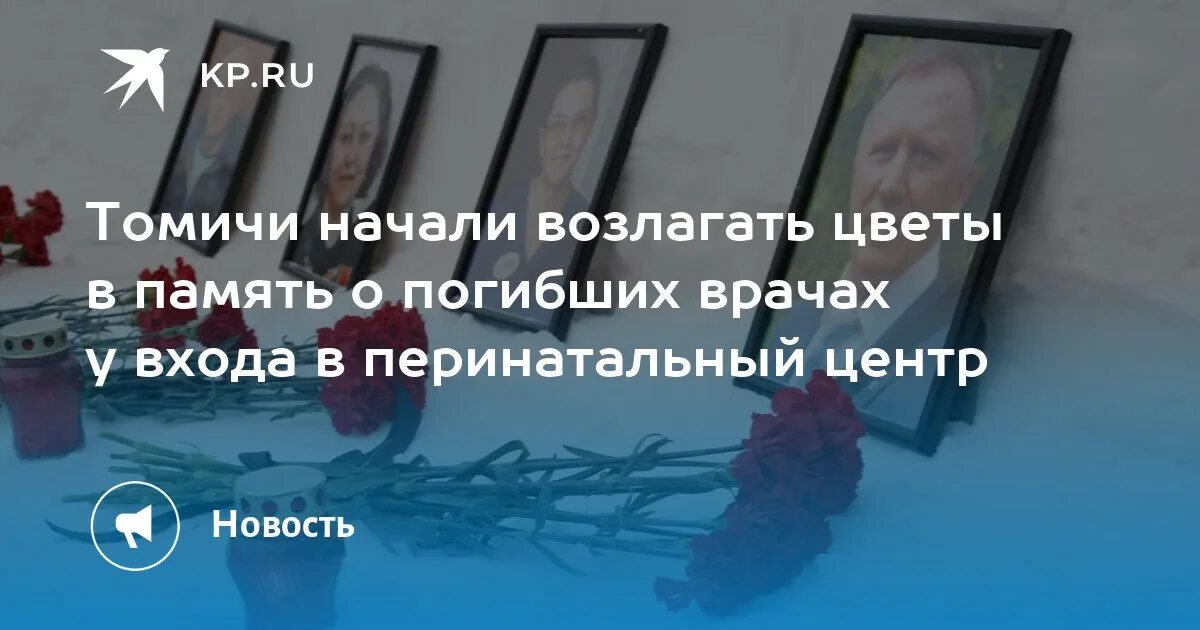 KP.RU

Томичи начали возлагать цветы в память о погибших врачах у входа в перинатальный центр

Новость